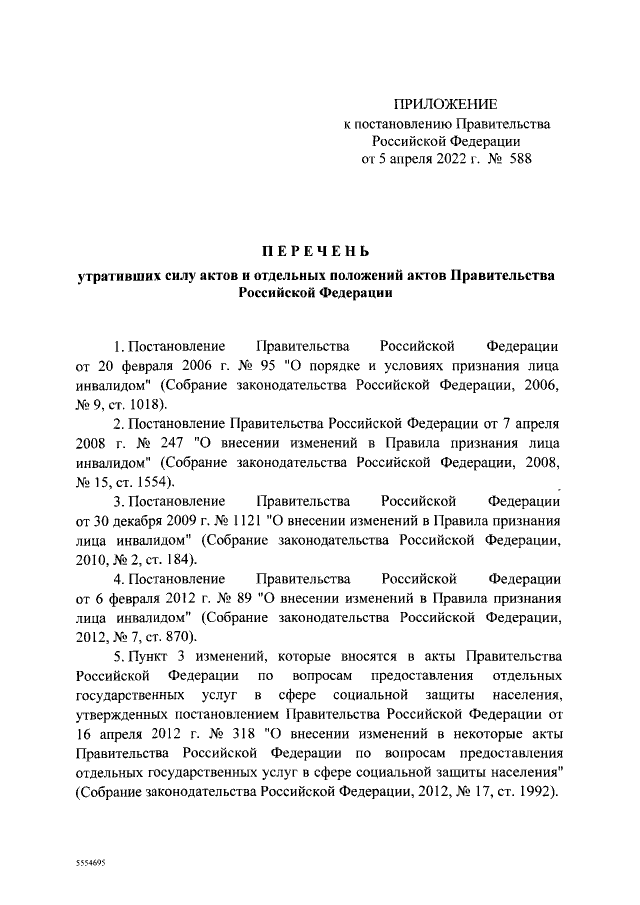 ПРИЛОЖЕНИЕ
к постановлению Правительства
Российской Федерации
от 5 апреля 2022 г. № 588

ПЕРЕЧЕНЬ
утративших силу актов и отдельных положений актов Правительства Российской Федерации

1. Постановление Правительства Российской Федерации от 20 февраля 2006 г. № 95 "О порядке и условиях признания лица инвалидом" (Собрание законодательства Российской Федерации, 2006, № 9, ст. 1018).

2. Постановление Правительства Российской Федерации от 7 апреля 2008 г. № 247 "О внесении изменений в Правила признания лица инвалидом" (Собрание законодательства Российской Федерации, 2008, № 15, ст. 1554).

3. Постановление Правительства Российской Федерации от 30 декабря 2009 г. № 1121 "О внесении изменений в Правила признания лица инвалидом" (Собрание законодательства Российской Федерации, 2010, № 2, ст. 184).

4. Постановление Правительства Российской Федерации от 6 февраля 2012 г. № 89 "О внесении изменений в Правила признания лица инвалидом" (Собрание законодательства Российской Федерации, 2012, № 7, ст. 870).

5. Пункт 3 изменений, которые вносятся в акты Правительства Российской Федерации по вопросам предоставления отдельных государственных услуг в сфере социальной защиты населения, утвержденных постановлением Правительства Российской Федерации от 16 апреля 2012 г. № 318 "О внесении изменений в некоторые акты Правительства Российской Федерации по вопросам предоставления отдельных государственных услуг в сфере социальной защиты населения" (Собрание законодательства Российской Федерации, 2012, № 17, ст. 1992).

5554695